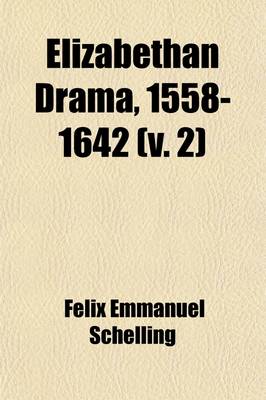 Elizabethan Drama, 1558-1642 (v. 2)

Felix Emmanuel Schelling